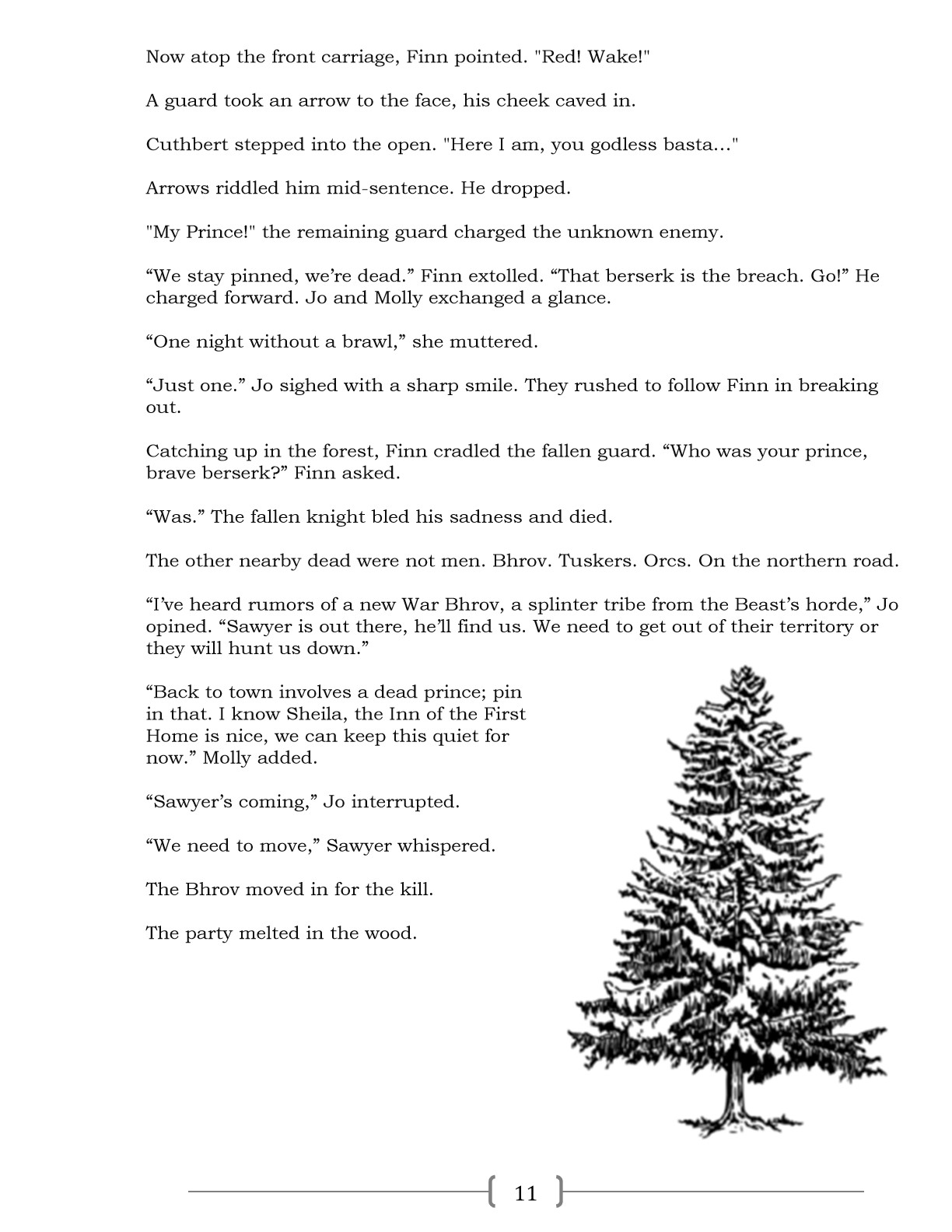 Now atop the front carriage, Finn pointed. "Red! Wake!"

A guard took an arrow to the face, his cheek caved in.

Cuthbert stepped into the open. "Here I am, you godless basta..."

Arrows riddled him mid-sentence. He dropped.

"My Prince!" the remaining guard charged the unknown enemy.

“We stay pinned, we’re dead.” Finn extolled. “That berserk is the breach. Go!” He charged forward. Jo and Molly exchanged a glance.

“One night without a brawl,” she muttered.

“Just one.” Jo sighed with a sharp smile. They rushed to follow Finn in breaking out.

Catching up in the forest, Finn cradled the fallen guard. “Who was your prince, brave berserk?” Finn asked.

“Was.” The fallen knight bled his sadness and died.

The other nearby dead were not men. Bhrov. Tuskers. Orcs. On the northern road.

“I’ve heard rumors of a new War Bhrov, a splinter tribe from the Beast’s horde,” Jo opined. “Sawyer is out there, he’ll find us. We need to get out of their territory or they will hunt us down.”

“Back to town involves a dead prince; pin in that. I know Sheila, the Inn of the First Home is nice, we can keep this quiet for now.” Molly added.

“Sawyer’s coming,” Jo interrupted.

“We need to move,” Sawyer whispered.

The Bhrov moved in for the kill.

The party melted in the wood.

11